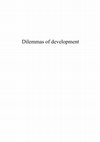 Dilemmas of development